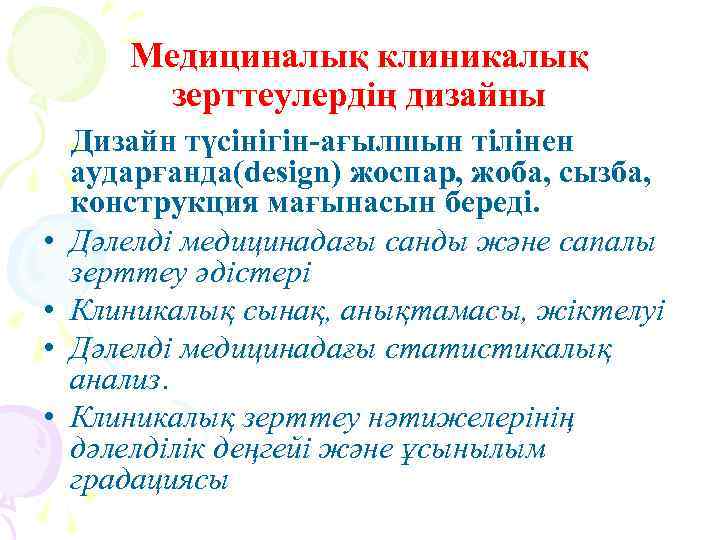 Медициналық клиникалық зерттеулердің дизайны

Дизайн түсінігін-ағылшын тілінен аударғанда(design) жоспар, жоба, сызба, конструкция мағынасын береді.

• Дәлелді медицинадағы санды және сапалы зерттеу әдістері
• Клиникалық сынақ, анықтамасы, жіктелуі
• Дәлелді медицинадағы статистикалық анализ.
• Клиникалық зерттеу нәтижелерінің дәлелділік деңгейі және ұсынылым градациясы